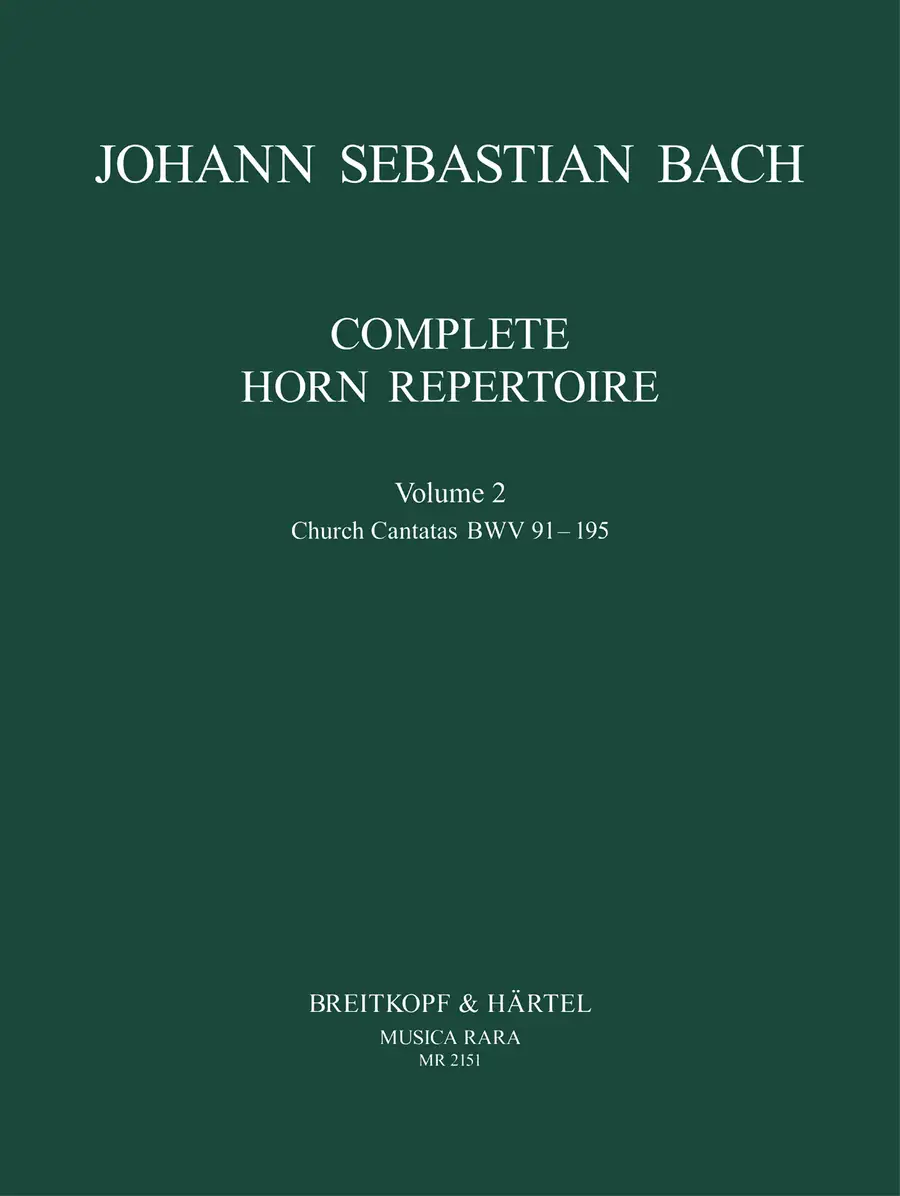 JOHANN SEBASTIAN BACH

COMPLETE
HORN REPERTOIRE

Volume 2
Church Cantatas BWV 91 – 195

BREITKOPF & HÄRTEL
MUSICA RARA
MR 2151